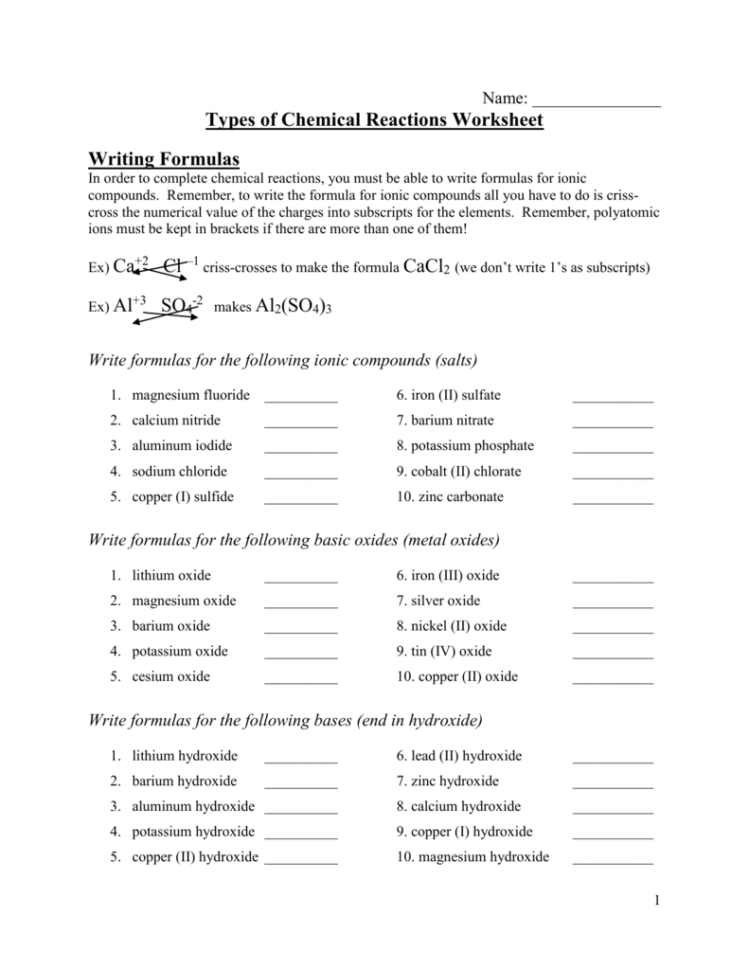 Name: _______________

Types of Chemical Reactions Worksheet

Writing Formulas

In order to complete chemical reactions, you must be able to write formulas for ionic compounds. Remember, to write the formula for ionic compounds all you have to do is criss-cross the numerical value of the charges into subscripts for the elements. Remember, polyatomic ions must be kept in brackets if there are more than one of them!

Ex) $Ca^{+2}$ $Cl^{-1}$ criss-crosses to make the formula $CaCl_2$ (we don't write 1's as subscripts)

Ex) $Al^{+3}$ $SO_4^{-2}$ makes $Al_2(SO_4)_3$

Write formulas for the following ionic compounds (salts)

1. magnesium fluoride __________
2. calcium nitride __________
3. aluminum iodide __________
4. sodium chloride __________
5. copper (I) sulfide __________

6. iron (II) sulfate ___________
7. barium nitrate ___________
8. potassium phosphate ___________
9. cobalt (II) chlorate ___________
10. zinc carbonate ___________

Write formulas for the following basic oxides (metal oxides)

1. lithium oxide __________
2. magnesium oxide __________
3. barium oxide __________
4. potassium oxide __________
5. cesium oxide __________

6. iron (III) oxide ___________
7. silver oxide ___________
8. nickel (II) oxide ___________
9. tin (IV) oxide ___________
10. copper (II) oxide ___________

Write formulas for the following bases (end in hydroxide)

1. lithium hydroxide __________
2. barium hydroxide __________
3. aluminum hydroxide __________
4. potassium hydroxide __________
5. copper (II) hydroxide __________

6. lead (II) hydroxide ___________
7. zinc hydroxide ___________
8. calcium hydroxide ___________
9. copper (I) hydroxide ___________
10. magnesium hydroxide ___________

1